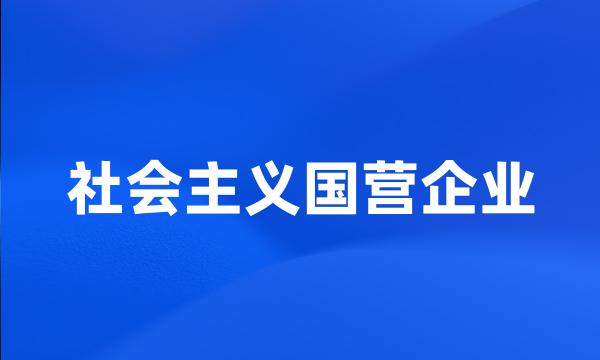 社会主义国营企业